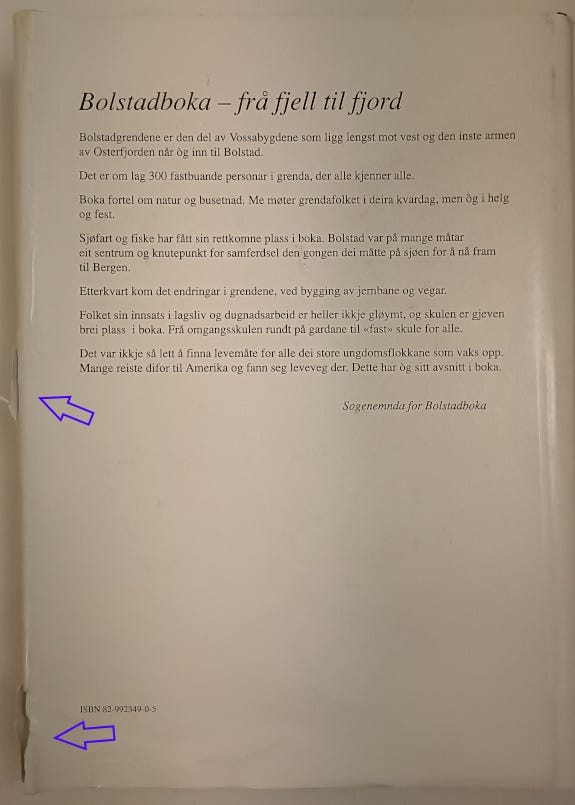 Bolstadboka – frå fjell til fjord

Bolstadgrendene er den del av Vossabygdene som ligg lengst mot vest og den inste armen av Osterfjorden når òg inn til Bolstad.

Det er om lag 300 fastbuande personar i grenda, der alle kjenner alle.

Boka fortel om natur og busetnad. Me møter grendafolket i deira kvardag, men òg i helg og fest.

Sjøfart og fiske har fått sin rettkomne plass i boka. Bolstad var på mange måtar eit sentrum og knutepunkt for samferdsel den gongen dei måtte på sjøen for å nå fram til Bergen.

Etterkvart kom det endringar i grendene, ved bygging av jernbane og vegar.

Folket sin innsats i lagsliv og dugnadsarbeid er heller ikkje gløymt, og skulen er gjeven brei plass i boka. Frå omgangsskulen rundt på gardane til «fast» skule for alle.

Det var ikkje så lett å finna levemåte for alle dei store ungdomsflokkane som vaks opp. Mange reiste difor til Amerika og fann seg leveveg der. Dette har òg sitt avsnitt i boka.

Sogenemnda for Bolstadboka

ISBN 82-992349-0-5